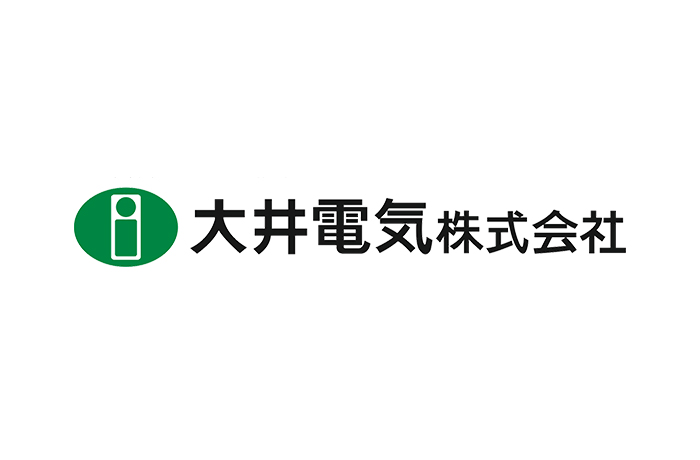 大井電気株式会社